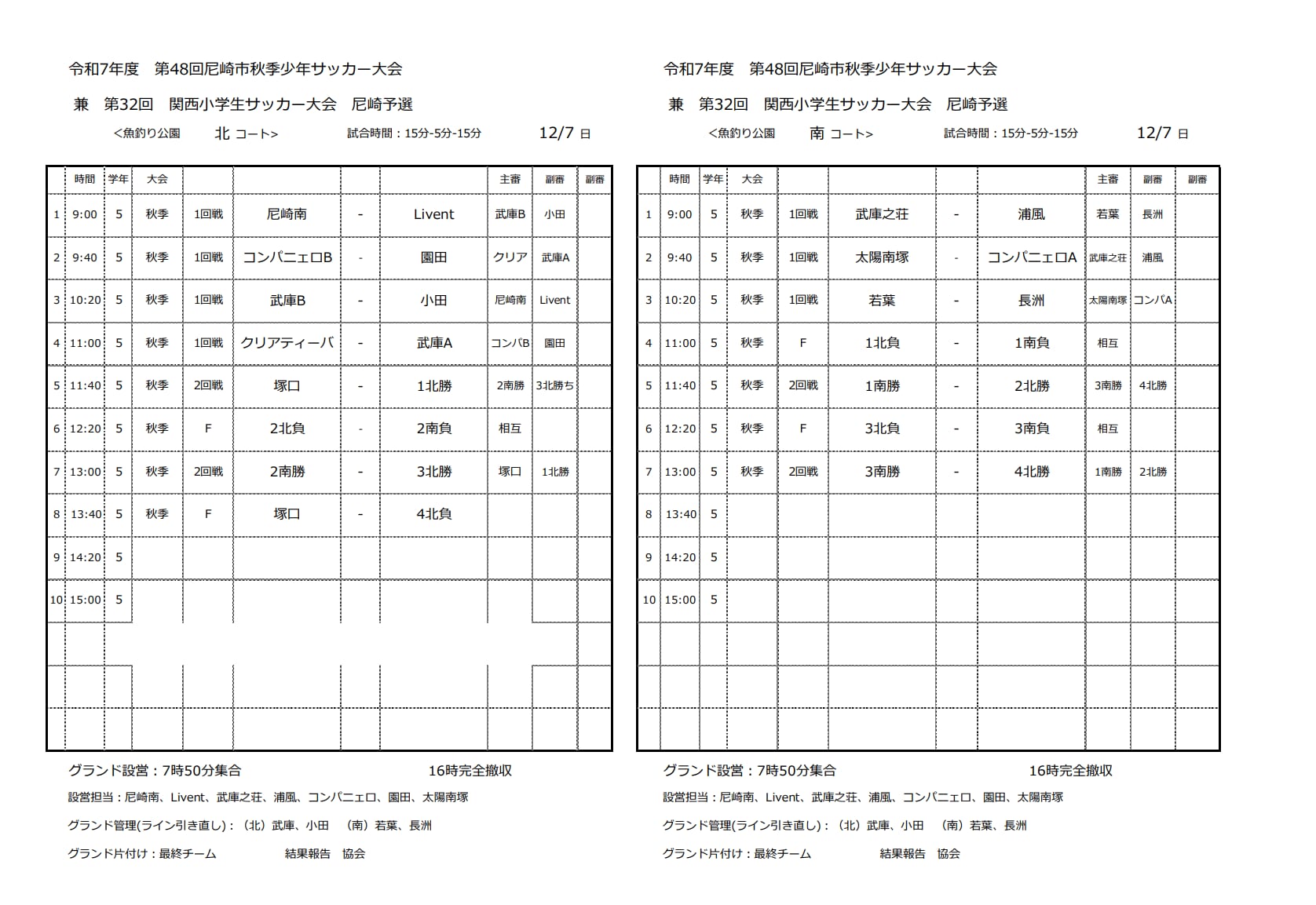 令和7年度　第48回尼崎市秋季少年サッカー大会

兼　第32回　関西小学生サッカー大会　尼崎予選

<魚釣り公園　北 コート>　試合時間：15分-5分-15分　12/7 日

| | 時間 | 学年 | 大会 | | | | | 主審 | 副審 | 副審 |
|---|---|---|---|---|---|---|---|---|---|---|
| 1 | 9:00 | 5 | 秋季 | 1回戦 | 尼崎南 | - | Livent | 武庫B | 小田 | |
| 2 | 9:40 | 5 | 秋季 | 1回戦 | コンパニェロB | - | 園田 | クリア | 武庫A | |
| 3 | 10:20 | 5 | 秋季 | 1回戦 | 武庫B | - | 小田 | 尼崎南 | Livent | |
| 4 | 11:00 | 5 | 秋季 | 1回戦 | クリアティーバ | - | 武庫A | コンパB | 園田 | |
| 5 | 11:40 | 5 | 秋季 | 2回戦 | 塚口 | - | 1北勝 | 2南勝 | 3北勝ち | |
| 6 | 12:20 | 5 | 秋季 | F | 2北負 | - | 2南負 | 相互 | | |
| 7 | 13:00 | 5 | 秋季 | 2回戦 | 2南勝 | - | 3北勝 | 塚口 | 1北勝 | |
| 8 | 13:40 | 5 | 秋季 | F | 塚口 | - | 4北負 | | | |
| 9 | 14:20 | 5 | | | | | | | | |
| 10 | 15:00 | 5 | | | | | | | | |

グランド設営：7時50分集合　16時完全撤収

設営担当：尼崎南、Livent、武庫之荘、浦風、コンパニェロ、園田、太陽南塚

グランド管理(ライン引き直し)：（北）武庫、小田　（南）若葉、長洲

グランド片付け：最終チーム　結果報告　協会

令和7年度　第48回尼崎市秋季少年サッカー大会

兼　第32回　関西小学生サッカー大会　尼崎予選

<魚釣り公園　南 コート>　試合時間：15分-5分-15分　12/7 日

| | 時間 | 学年 | 大会 | | | | | 主審 | 副審 | 副審 |
|---|---|---|---|---|---|---|---|---|---|---|
| 1 | 9:00 | 5 | 秋季 | 1回戦 | 武庫之荘 | - | 浦風 | 若葉 | 長洲 | |
| 2 | 9:40 | 5 | 秋季 | 1回戦 | 太陽南塚 | - | コンパニェロA | 武庫之荘 | 浦風 | |
| 3 | 10:20 | 5 | 秋季 | 1回戦 | 若葉 | - | 長洲 | 太陽南塚 | コンパA | |
| 4 | 11:00 | 5 | 秋季 | F | 1北負 | - | 1南負 | 相互 | | |
| 5 | 11:40 | 5 | 秋季 | 2回戦 | 1南勝 | - | 2北勝 | 3南勝 | 4北勝 | |
| 6 | 12:20 | 5 | 秋季 | F | 3北負 | - | 3南負 | 相互 | | |
| 7 | 13:00 | 5 | 秋季 | 2回戦 | 3南勝 | - | 4北勝 | 1南勝 | 2北勝 | |
| 8 | 13:40 | 5 | | | | | | | | |
| 9 | 14:20 | 5 | | | | | | | | |
| 10 | 15:00 | 5 | | | | | | | | |

グランド設営：7時50分集合　16時完全撤収

設営担当：尼崎南、Livent、武庫之荘、浦風、コンパニェロ、園田、太陽南塚

グランド管理(ライン引き直し)：（北）武庫、小田　（南）若葉、長洲

グランド片付け：最終チーム　結果報告　協会